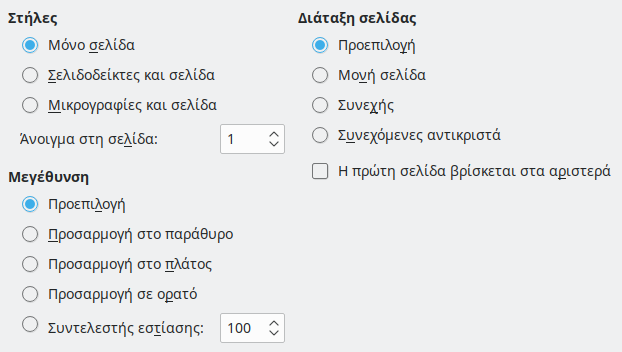 Στήλες

Μόνο σελίδα

Σελιδοδείκτες και σελίδα

Μικρογραφίες και σελίδα

Άνοιγμα στη σελίδα: 1

Μεγέθυνση

Προεπιλογή

Προσαρμογή στο παράθυρο

Προσαρμογή στο πλάτος

Προσαρμογή σε ορατό

Συντελεστής εστίασης: 100

Διάταξη σελίδας

Προεπιλογή

Μονή σελίδα

Συνεχής

Συνεχόμενες αντικριστά

Η πρώτη σελίδα βρίσκεται στα αριστερά